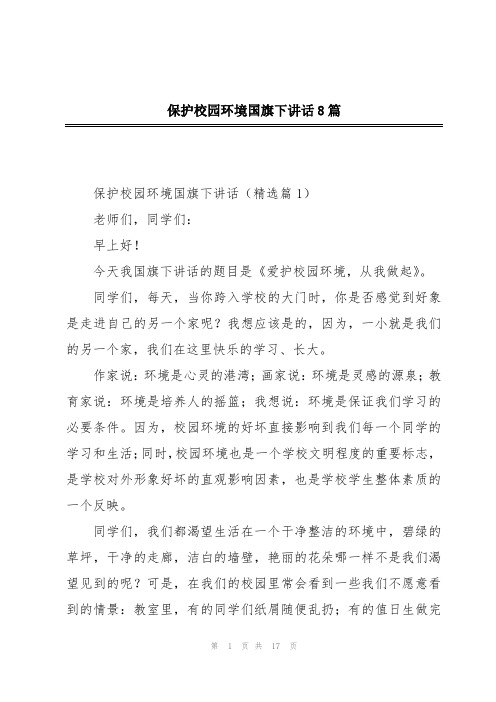 保护校园环境国旗下讲话8篇

保护校园环境国旗下讲话（精选篇1）

老师们，同学们：

早上好！

今天我国旗下讲话的题目是《爱护校园环境，从我做起》。

同学们，每天，当你跨入学校的大门时，你是否感觉到好象是走进自己的另一个家呢？我想应该是的，因为，一小就是我们的另一个家，我们在这里快乐的学习、长大。

作家说：环境是心灵的港湾；画家说：环境是灵感的源泉；教育家说：环境是培养人的摇篮；我想说：环境是保证我们学习的必要条件。因为，校园环境的好坏直接影响到我们每一个同学的学习和生活；同时，校园环境也是一个学校文明程度的重要标志，是学校对外形象好坏的直观影响因素，也是学校学生整体素质的一个反映。

同学们，我们都渴望生活在一个干净整洁的环境中，碧绿的草坪，干净的走廊，洁白的墙壁，艳丽的花朵哪一样不是我们渴望见到的呢？可是，在我们的校园里常会看到一些我们不愿意看到的情景：教室里，有的同学们纸屑随便乱扔；有的值日生做完

第 1 页 共 17 页